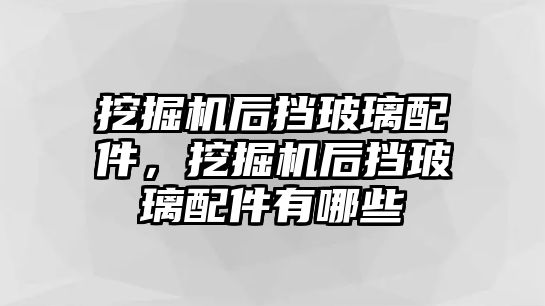 挖掘机后挡玻璃配件，挖掘机后挡玻璃配件有哪些